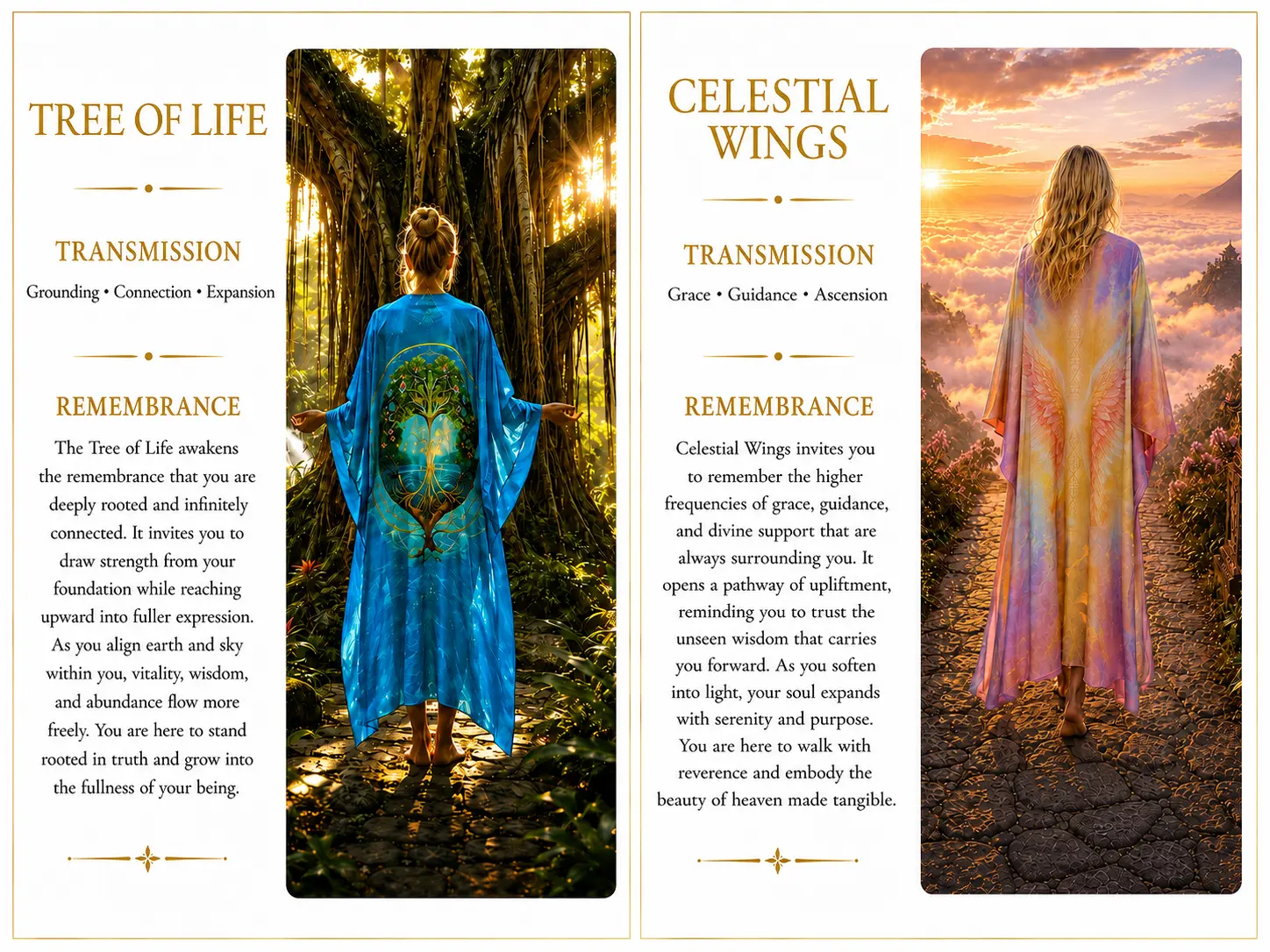 TREE OF LIFE

TRANSMISSION

Grounding • Connection • Expansion

REMEMBRANCE

The Tree of Life awakens the remembrance that you are deeply rooted and infinitely connected. It invites you to draw strength from your foundation while reaching upward into fuller expression. As you align earth and sky within you, vitality, wisdom, and abundance flow more freely. You are here to stand rooted in truth and grow into the fullness of your being.

CELESTIAL WINGS

TRANSMISSION

Grace • Guidance • Ascension

REMEMBRANCE

Celestial Wings invites you to remember the higher frequencies of grace, guidance, and divine support that are always surrounding you. It opens a pathway of upliftment, reminding you to trust the unseen wisdom that carries you forward. As you soften into light, your soul expands with serenity and purpose. You are here to walk with reverence and embody the beauty of heaven made tangible.